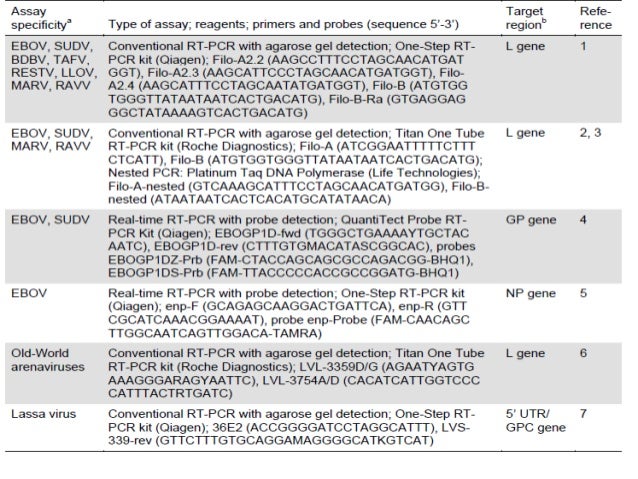 | Assay specificity$^a$ | Type of assay; reagents; primers and probes (sequence 5'-3') | Target region$^b$ | Reference |
|---|---|---|---|
| EBOV, SUDV, BDBV, TAFV, RESTV, LLOV, MARV, RAVV | Conventional RT-PCR with agarose gel detection; One-Step RT-PCR kit (Qiagen); Filo-A2.2 (AAGCCTTTCCTAGCAACATGAT GGT), Filo-A2.3 (AAGCATTCCCTAGCAACATGATGGT), Filo-A2.4 (AAGCATTTCCTAGCAATATGATGGT), Filo-B (ATGTGG TGGGTTATAATAATCACTGACATG), Filo-B-Ra (GTGAGGAG GGCTATAAAAGTCACTGACATG) | L gene | 1 |
| EBOV, SUDV, MARV, RAVV | Conventional RT-PCR with agarose gel detection; Titan One Tube RT-PCR kit (Roche Diagnostics); Filo-A (ATCGGAATTTTTCTTT CTCATT), Filo-B (ATGTGGTGGGTTATAATAATCACTGACATG); Nested PCR: Platinum Taq DNA Polymerase (Life Technologies); Filo-A-nested (GTCAAAGCATTTCCTAGCAACATGATGG), Filo-B-nested (ATAATAATCACTCACATGCATATAACA) | L gene | 2, 3 |
| EBOV, SUDV | Real-time RT-PCR with probe detection; QuantiTect Probe RT-PCR Kit (Qiagen); EBOGP1D-fwd (TGGGCTGAAAAYTGCTAC AATC), EBOGP1D-rev (CTTTGTGMACATASCGGCAC), probes EBOGP1DZ-Prb (FAM-CTACCAGCAGCGCCAGACGG-BHQ1), EBOGP1DS-Prb (FAM-TTACCCCCACCGCCGGATG-BHQ1) | GP gene | 4 |
| EBOV | Real-time RT-PCR with probe detection; One-Step RT-PCR kit (Qiagen); enp-F (GCAGAGCAAGGACTGATTCA), enp-R (GTT CGCATCAAACGGAAAAT), probe enp-Probe (FAM-CAACAGC TTGGCAATCAGTTGGACA-TAMRA) | NP gene | 5 |
| Old-World arenaviruses | Conventional RT-PCR with agarose gel detection; Titan One Tube RT-PCR kit (Roche Diagnostics); LVL-3359D/G (AGAATYAGTG AAAGGGARAGYAATTC), LVL-3754A/D (CACATCATTGGTCCC CATTTACTRTGATC) | L gene | 6 |
| Lassa virus | Conventional RT-PCR with agarose gel detection; One-Step RT-PCR kit (Qiagen); 36E2 (ACCGGGGATCCTAGGCATTT), LVS-339-rev (GTTCTTTGTGCAGGAMAGGGGCATKGTCAT) | 5' UTR/ GPC gene | 7 |